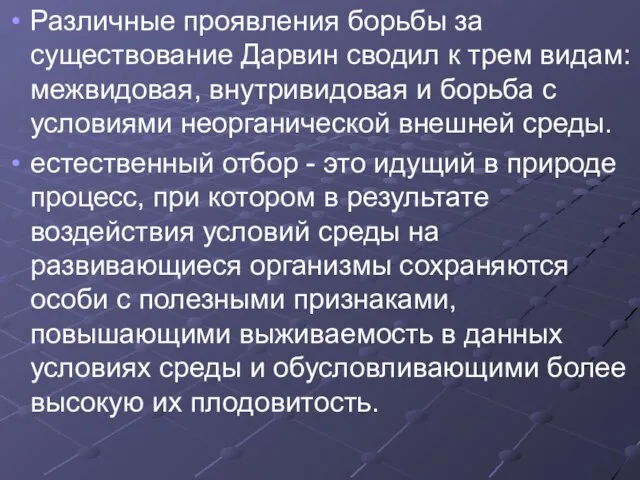 • Различные проявления борьбы за существование Дарвин сводил к трем видам: межвидовая, внутривидовая и борьба с условиями неорганической внешней среды.

• естественный отбор - это идущий в природе процесс, при котором в результате воздействия условий среды на развивающиеся организмы сохраняются особи с полезными признаками, повышающими выживаемость в данных условиях среды и обусловливающими более высокую их плодовитость.